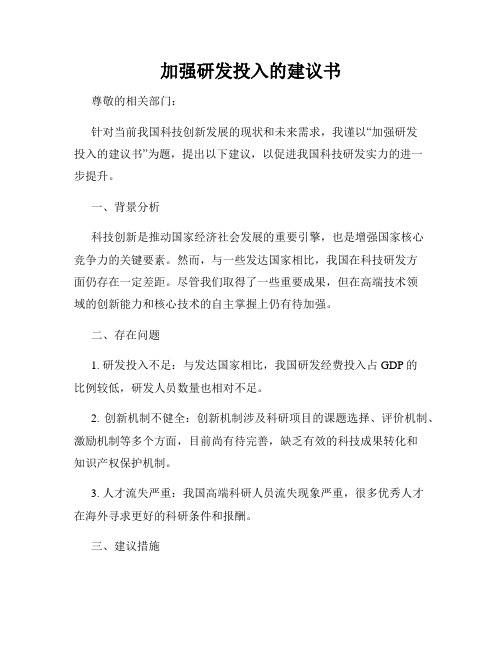 加强研发投入的建议书

尊敬的相关部门：

针对当前我国科技创新发展的现状和未来需求，我谨以“加强研发投入的建议书”为题，提出以下建议，以促进我国科技研发实力的进一步提升。

一、背景分析

科技创新是推动国家经济社会发展的重要引擎，也是增强国家核心竞争力的关键要素。然而，与一些发达国家相比，我国在科技研发方面仍存在一定差距。尽管我们取得了一些重要成果，但在高端技术领域的创新能力和核心技术的自主掌握上仍有待加强。

二、存在问题

1. 研发投入不足：与发达国家相比，我国研发经费投入占 GDP 的比例较低，研发人员数量也相对不足。

2. 创新机制不健全：创新机制涉及科研项目的课题选择、评价机制、激励机制等多个方面，目前尚有待完善，缺乏有效的科技成果转化和知识产权保护机制。

3. 人才流失严重：我国高端科研人员流失现象严重，很多优秀人才在海外寻求更好的科研条件和报酬。

三、建议措施